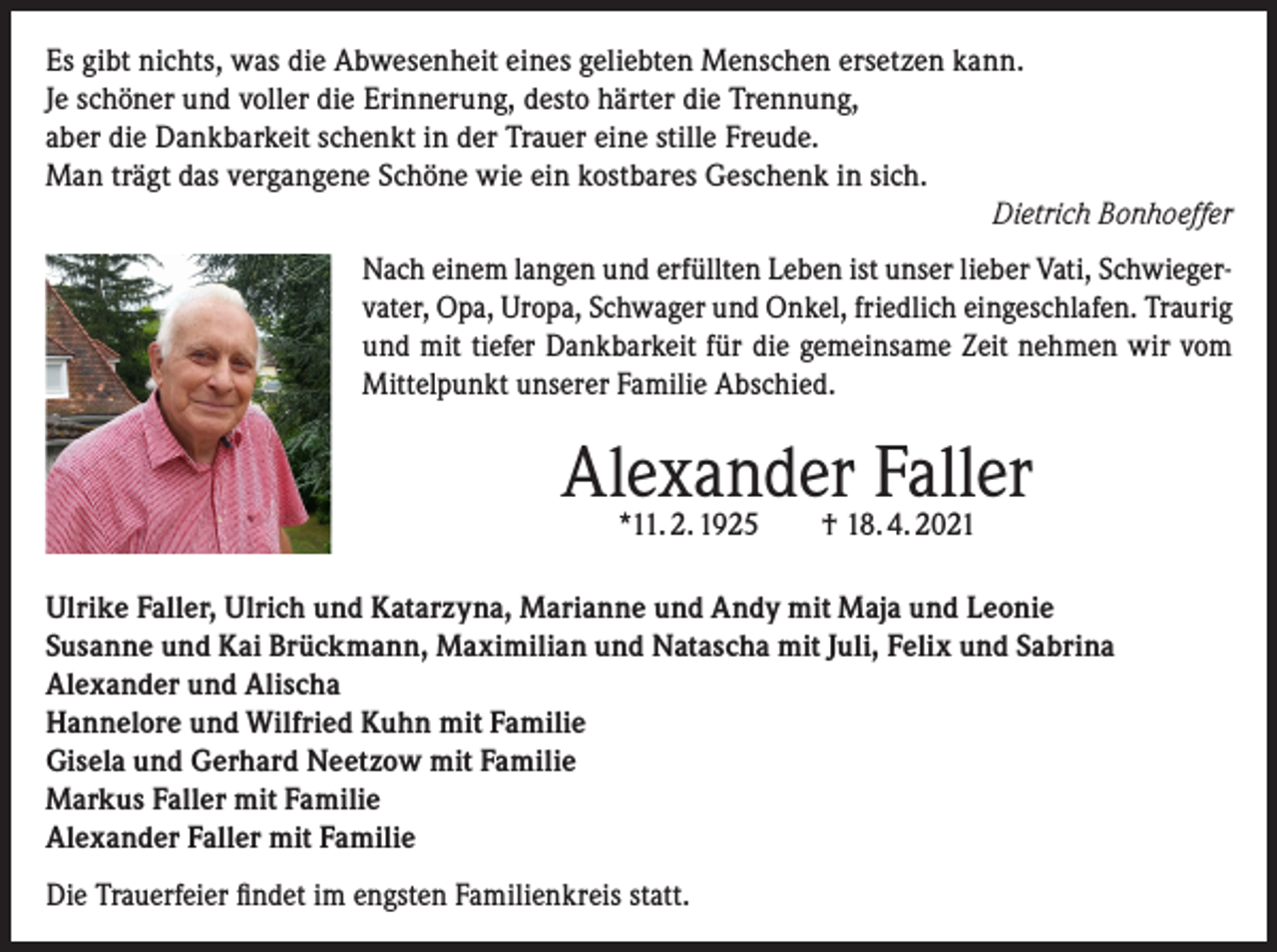 Es gibt nichts, was die Abwesenheit eines geliebten Menschen ersetzen kann.
Je schöner und voller die Erinnerung, desto härter die Trennung,
aber die Dankbarkeit schenkt in der Trauer eine stille Freude.
Man trägt das vergangene Schöne wie ein kostbares Geschenk in sich.

Dietrich Bonhoeffer

Nach einem langen und erfüllten Leben ist unser lieber Vati, Schwiegervater, Opa, Uropa, Schwager und Onkel, friedlich eingeschlafen. Traurig und mit tiefer Dankbarkeit für die gemeinsame Zeit nehmen wir vom Mittelpunkt unserer Familie Abschied.

Alexander Faller

*11. 2. 1925 † 18. 4. 2021

Ulrike Faller, Ulrich und Katarzyna, Marianne und Andy mit Maja und Leonie
Susanne und Kai Brückmann, Maximilian und Natascha mit Juli, Felix und Sabrina
Alexander und Alischa
Hannelore und Wilfried Kuhn mit Familie
Gisela und Gerhard Neetzow mit Familie
Markus Faller mit Familie
Alexander Faller mit Familie

Die Trauerfeier findet im engsten Familienkreis statt.